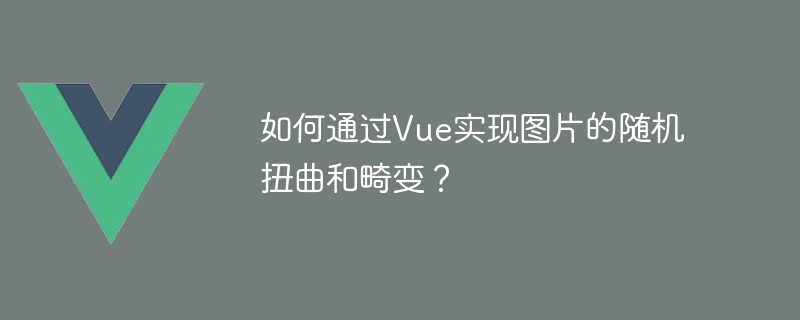 如何通过Vue实现图片的随机扭曲和畸变？